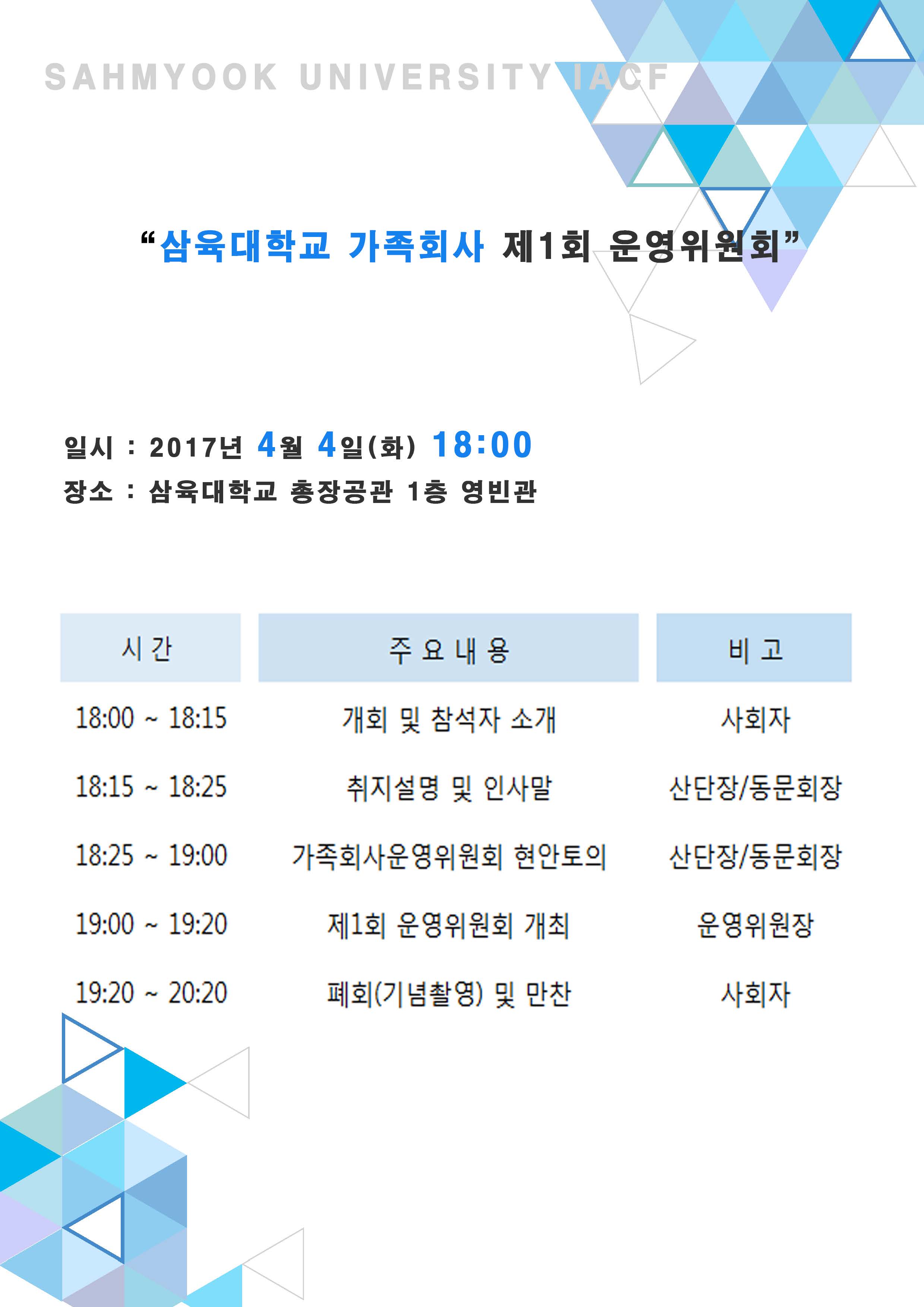 SAHMYOOK UNIVERSITY IACF

"삼육대학교 가족회사 제1회 운영위원회"

일시 : 2017년 4월 4일(화) 18:00
장소 : 삼육대학교 총장공관 1층 영빈관

| 시 간 | 주 요 내 용 | 비 고 |
|---|---|---|
| 18:00 ~ 18:15 | 개회 및 참석자 소개 | 사회자 |
| 18:15 ~ 18:25 | 취지설명 및 인사말 | 산단장/동문회장 |
| 18:25 ~ 19:00 | 가족회사운영위원회 현안토의 | 산단장/동문회장 |
| 19:00 ~ 19:20 | 제1회 운영위원회 개최 | 운영위원장 |
| 19:20 ~ 20:20 | 폐회(기념촬영) 및 만찬 | 사회자 |